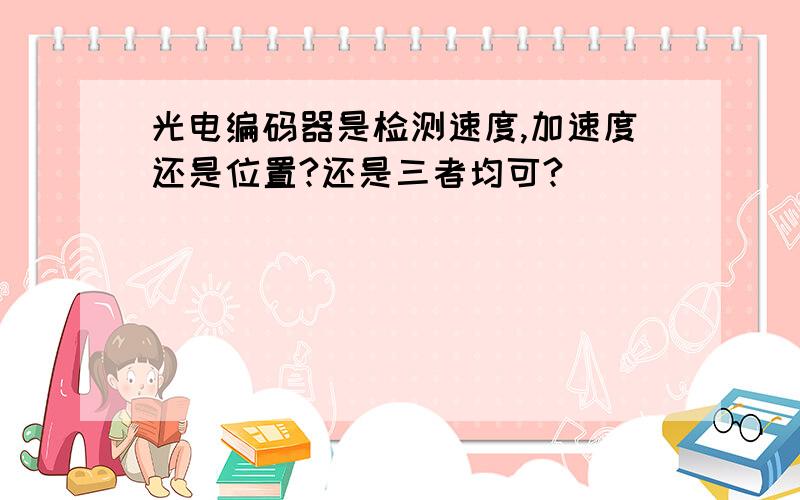 光电编码器是检测速度,加速度还是位置?还是三者均可?